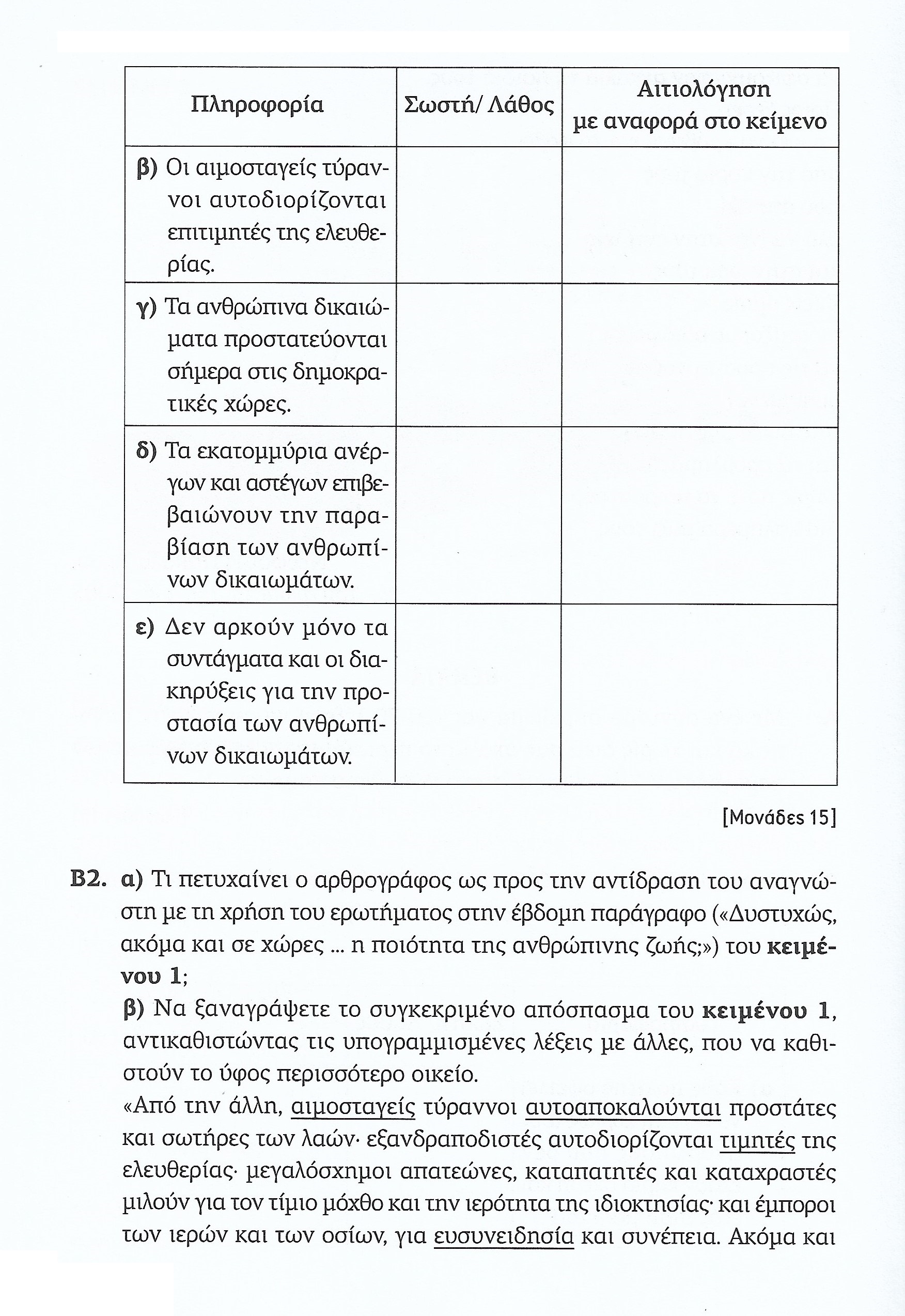 | Πληροφορία | Σωστή/ Λάθος | Αιτιολόγηση με αναφορά στο κείμενο |
|---|---|---|
| β) Οι αιμοσταγείς τύραννοι αυτοδιορίζονται επιτιμητές της ελευθερίας. | | |
| γ) Τα ανθρώπινα δικαιώματα προστατεύονται σήμερα στις δημοκρατικές χώρες. | | |
| δ) Τα εκατομμύρια ανέργων και αστέγων επιβεβαιώνουν την παραβίαση των ανθρωπίνων δικαιωμάτων. | | |
| ε) Δεν αρκούν μόνο τα συντάγματα και οι διακηρύξεις για την προστασία των ανθρωπίνων δικαιωμάτων. | | |

[Μονάδες 15]

Β2. α) Τι πετυχαίνει ο αρθρογράφος ως προς την αντίδραση του αναγνώστη με τη χρήση του ερωτήματος στην έβδομη παράγραφο («Δυστυχώς, ακόμα και σε χώρες ... η ποιότητα της ανθρώπινης ζωής;») του κειμένου 1;
β) Να ξαναγράψετε το συγκεκριμένο απόσπασμα του κειμένου 1, αντικαθιστώντας τις υπογραμμισμένες λέξεις με άλλες, που να καθιστούν το ύφος περισσότερο οικείο.
«Από την άλλη, αιμοσταγείς τύραννοι αυτοαποκαλούνται προστάτες και σωτήρες των λαών· εξανδραποδιστές αυτοδιορίζονται τιμητές της ελευθερίας· μεγαλόσχημοι απατεώνες, καταπατητές και καταχραστές μιλούν για τον τίμιο μόχθο και την ιερότητα της ιδιοκτησίας· και έμποροι των ιερών και των οσίων, για ευσυνειδησία και συνέπεια. Ακόμα και